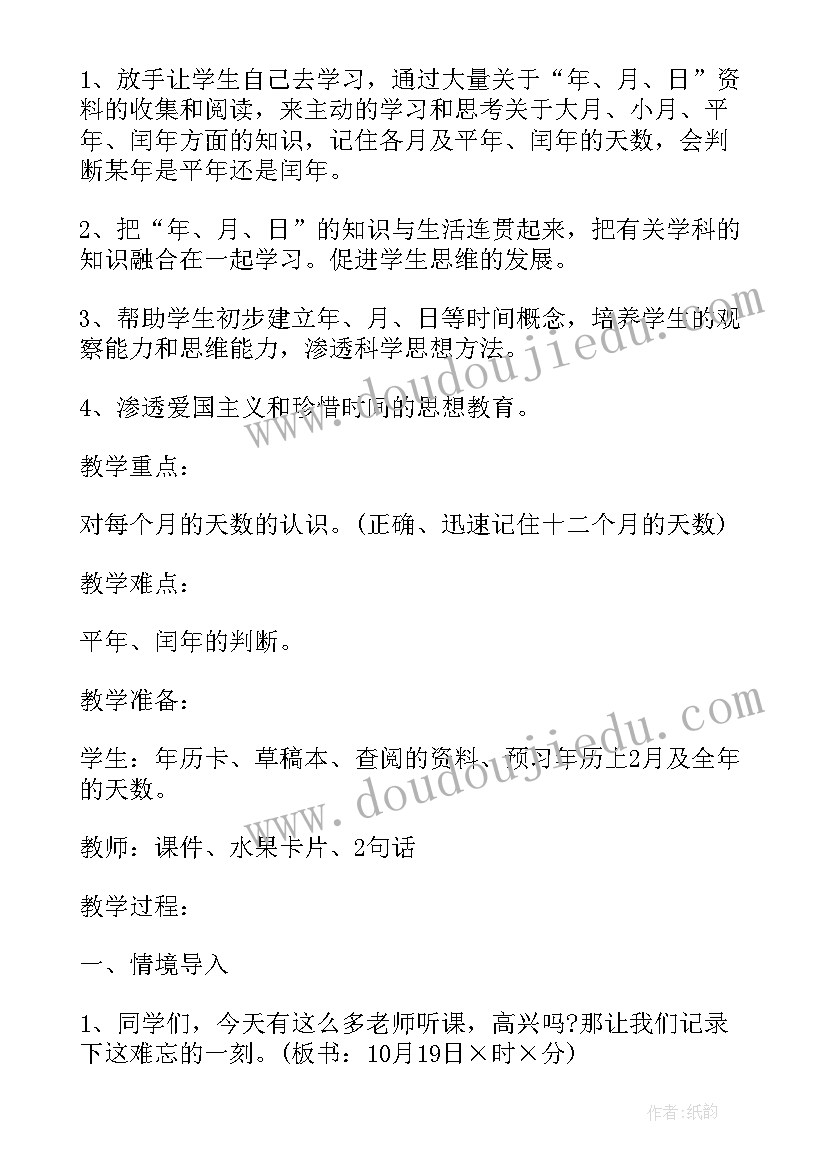 1、放手让学生自己去学习，通过大量关于“年、月、日”资料的收集和阅读，来主动的学习和思考关于大月、小月、平年、闰年方面的知识，记住各月及平年、闰年的天数，会判断某年是平年还是闰年。

2、把“年、月、日”的知识与生活连贯起来，把有关学科的知识融合在一起学习。促进学生思维的发展。

3、帮助学生初步建立年、月、日等时间概念，培养学生的观察能力和思维能力，渗透科学思想方法。

4、渗透爱国主义和珍惜时间的思想教育。

教学重点：

对每个月的天数的认识。(正确、迅速记住十二个月的天数)

教学难点：

平年、闰年的判断。

教学准备：

学生：年历卡、草稿本、查阅的资料、预习年历上2月及全年的天数。

教师：课件、水果卡片、2句话

教学过程：

一、情境导入

1、同学们，今天有这么多老师听课，高兴吗?那让我们记录下这难忘的一刻。(板书：10月19日×时×分)

www.doudoujiedu.com

www.doudoujiedu.com

作者:纸韵